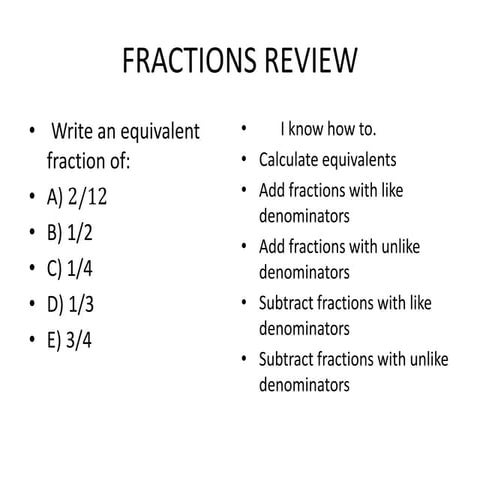 FRACTIONS REVIEW

• Write an equivalent fraction of:
• A) 2/12
• B) 1/2
• C) 1/4
• D) 1/3
• E) 3/4

• I know how to.
• Calculate equivalents
• Add fractions with like denominators
• Add fractions with unlike denominators
• Subtract fractions with like denominators
• Subtract fractions with unlike denominators